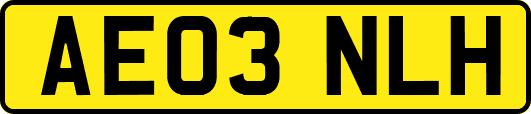 AE03 NLH